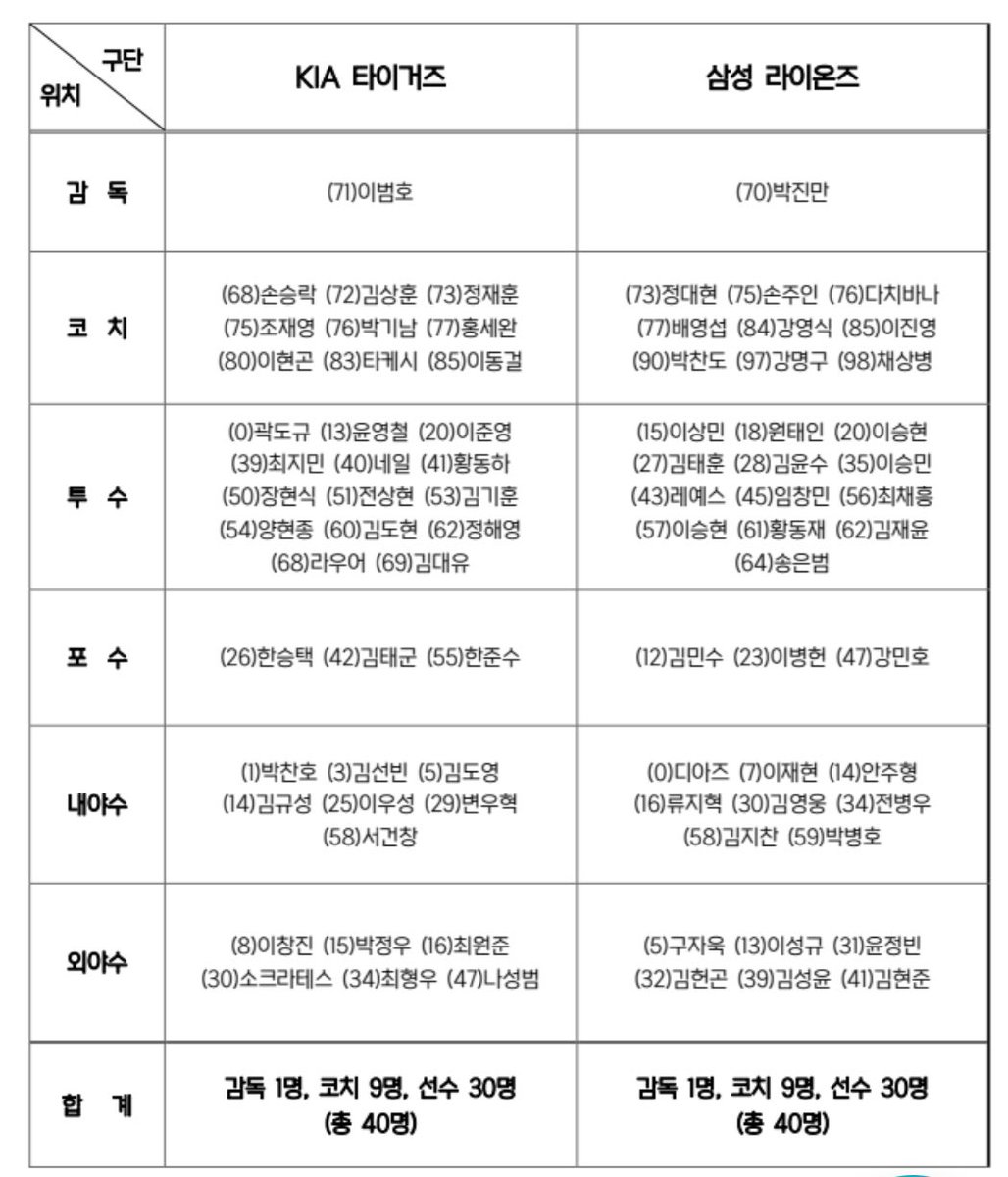 | 구단 위치 | KIA 타이거즈 | 삼성 라이온즈 |
|---|---|---|
| 감 독 | (71)이범호 | (70)박진만 |
| 코 치 | (68)손승락 (72)김상훈 (73)정재훈 (75)조재영 (76)박기남 (77)홍세완 (80)이현곤 (83)타케시 (85)이동걸 | (73)정대현 (75)손주인 (76)다치바나 (77)배영섭 (84)강영식 (85)이진영 (90)박찬도 (97)강명구 (98)채상병 |
| 투 수 | (0)곽도규 (13)윤영철 (20)이준영 (39)최지민 (40)네일 (41)황동하 (50)장현식 (51)전상현 (53)김기훈 (54)양현종 (60)김도현 (62)정해영 (68)라우어 (69)김대유 | (15)이상민 (18)원태인 (20)이승현 (27)김태훈 (28)김윤수 (35)이승민 (43)레예스 (45)임창민 (56)최채흥 (57)이승현 (61)황동재 (62)김재윤 (64)송은범 |
| 포 수 | (26)한승택 (42)김태군 (55)한준수 | (12)김민수 (23)이병헌 (47)강민호 |
| 내야수 | (1)박찬호 (3)김선빈 (5)김도영 (14)김규성 (25)이우성 (29)변우혁 (58)서건창 | (0)디아즈 (7)이재현 (14)안주형 (16)류지혁 (30)김영웅 (34)전병우 (58)김지찬 (59)박병호 |
| 외야수 | (8)이창진 (15)박정우 (16)최원준 (30)소크라테스 (34)최형우 (47)나성범 | (5)구자욱 (13)이성규 (31)윤정빈 (32)김헌곤 (39)김성윤 (41)김현준 |
| 합 계 | 감독 1명, 코치 9명, 선수 30명 (총 40명) | 감독 1명, 코치 9명, 선수 30명 (총 40명) |